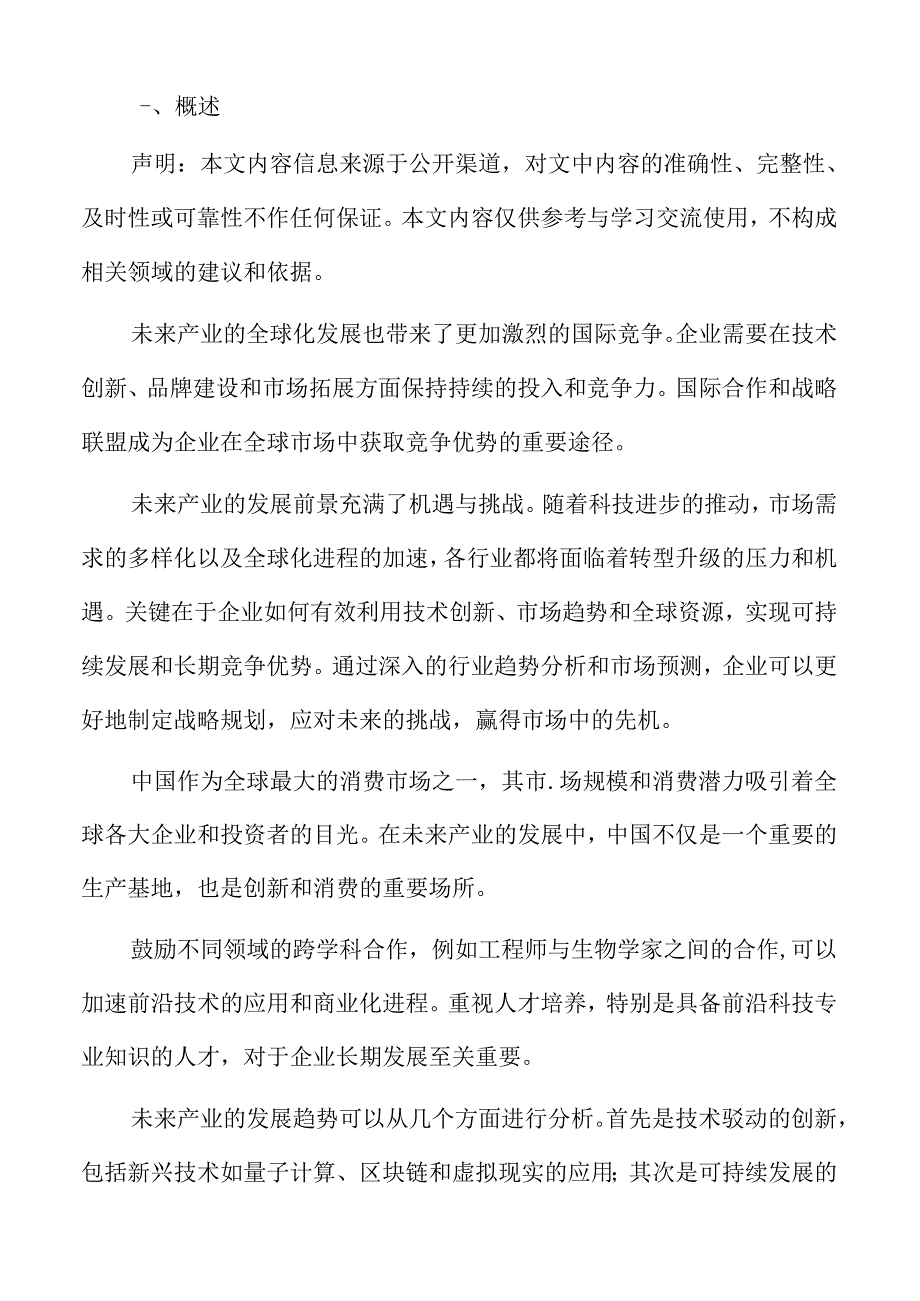 -、概述

声明：本文内容信息来源于公开渠道，对文中内容的准确性、完整性、及时性或可靠性不作任何保证。本文内容仅供参考与学习交流使用，不构成相关领域的建议和依据。

未来产业的全球化发展也带来了更加激烈的国际竞争。企业需要在技术创新、品牌建设和市场拓展方面保持持续的投入和竞争力。国际合作和战略联盟成为企业在全球市场中获取竞争优势的重要途径。

未来产业的发展前景充满了机遇与挑战。随着科技进步的推动，市场需求的多样化以及全球化进程的加速，各行业都将面临着转型升级的压力和机遇。关键在于企业如何有效利用技术创新、市场趋势和全球资源，实现可持续发展和长期竞争优势。通过深入的行业趋势分析和市场预测，企业可以更好地制定战略规划，应对未来的挑战，赢得市场中的先机。

中国作为全球最大的消费市场之一，其市.场规模和消费潜力吸引着全球各大企业和投资者的目光。在未来产业的发展中，中国不仅是一个重要的生产基地，也是创新和消费的重要场所。

鼓励不同领域的跨学科合作，例如工程师与生物学家之间的合作,可以加速前沿技术的应用和商业化进程。重视人才培养，特别是具备前沿科技专业知识的人才，对于企业长期发展至关重要。

未来产业的发展趋势可以从几个方面进行分析。首先是技术驱动的创新，包括新兴技术如量子计算、区块链和虚拟现实的应用;其次是可持续发展的